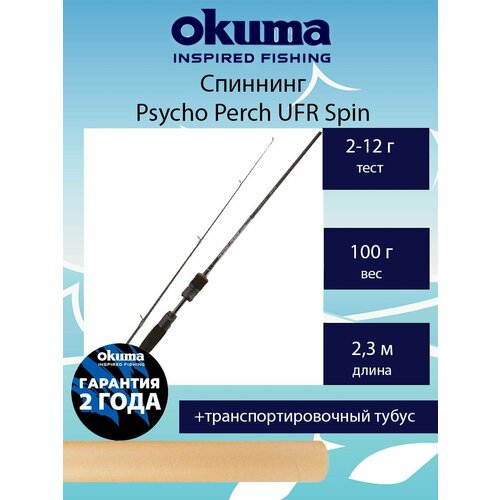 okuma
INSPIRED FISHING

Спиннинг
Psycho Perch UFR Spin

2-12 г
тест

100 г
вес

2,3 м
длина

okuma
INSPIRED FISHING
ГАРАНТИЯ
2 ГОДА

+транспортировочный тубус